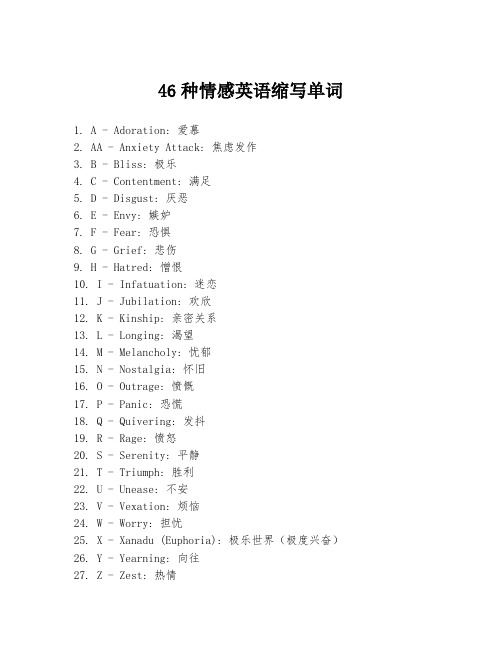 46 种情感英语缩写单词

1. A - Adoration: 爱慕
2. AA - Anxiety Attack: 焦虑发作
3. B - Bliss: 极乐
4. C - Contentment: 满足
5. D - Disgust: 厌恶
6. E - Envy: 嫉妒
7. F - Fear: 恐惧
8. G - Grief: 悲伤
9. H - Hatred: 憎恨
10. I - Infatuation: 迷恋
11. J - Jubilation: 欢欣
12. K - Kinship: 亲密关系
13. L - Longing: 渴望
14. M - Melancholy: 忧郁
15. N - Nostalgia: 怀旧
16. O - Outrage: 愤慨
17. P - Panic: 恐慌
18. Q - Quivering: 发抖
19. R - Rage: 愤怒
20. S - Serenity: 平静
21. T - Triumph: 胜利
22. U - Unease: 不安
23. V - Vexation: 烦恼
24. W - Worry: 担忧
25. X - Xanadu (Euphoria): 极乐世界（极度兴奋）
26. Y - Yearning: 向往
27. Z - Zest: 热情